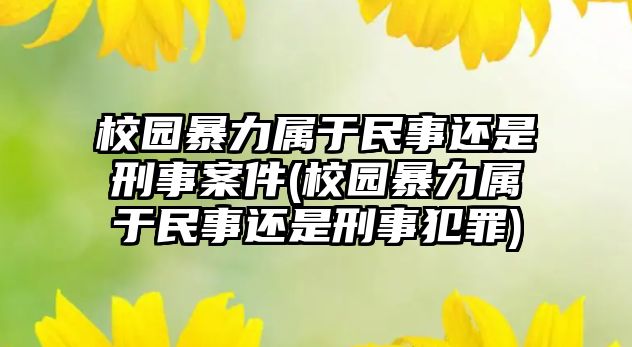 校园暴力属于民事还是刑事案件(校园暴力属于民事还是刑事犯罪)